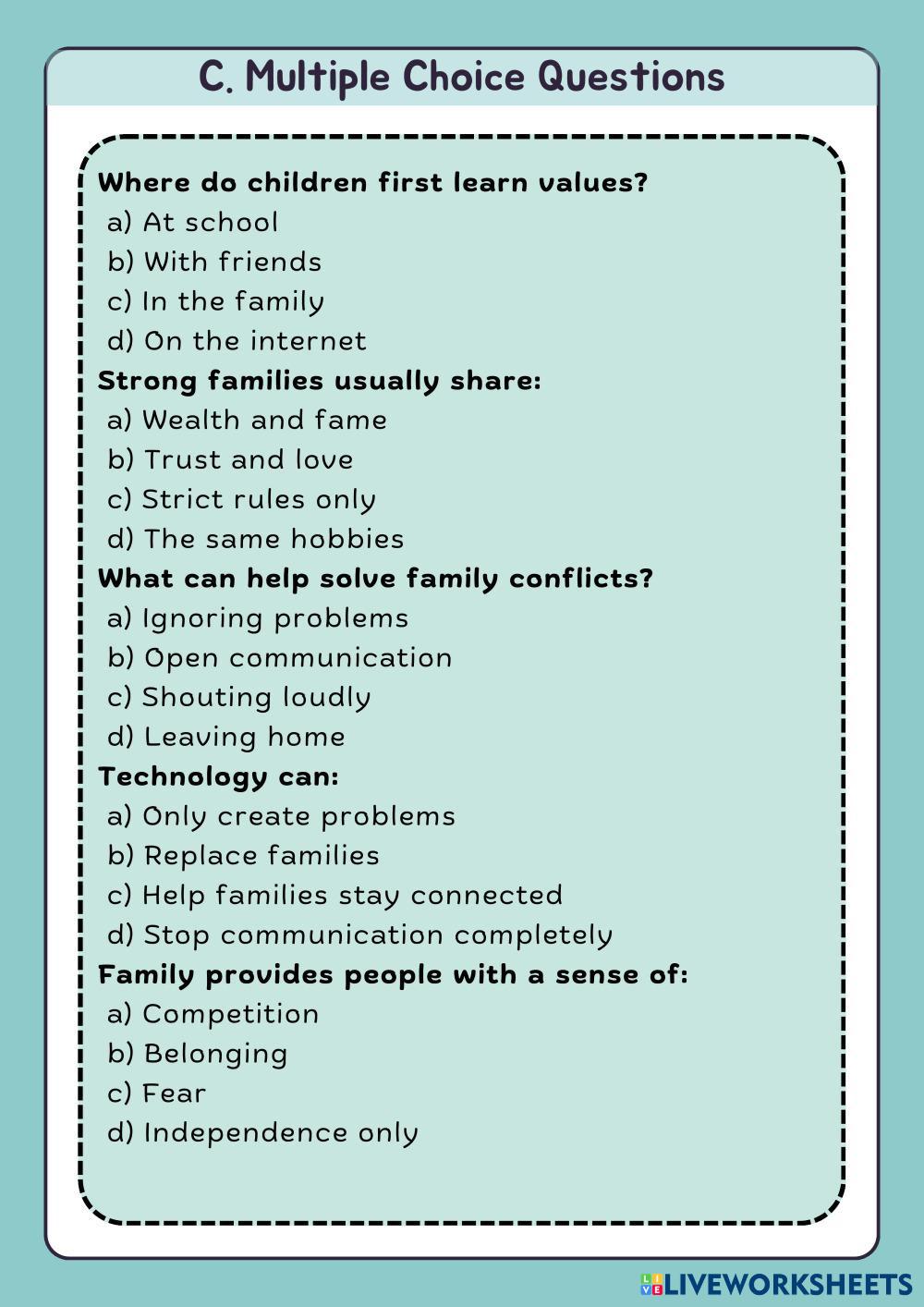 C. Multiple Choice Questions

Where do children first learn values?
a) At school
b) With friends
c) In the family
d) On the internet

Strong families usually share:
a) Wealth and fame
b) Trust and love
c) Strict rules only
d) The same hobbies

What can help solve family conflicts?
a) Ignoring problems
b) Open communication
c) Shouting loudly
d) Leaving home

Technology can:
a) Only create problems
b) Replace families
c) Help families stay connected
d) Stop communication completely

Family provides people with a sense of:
a) Competition
b) Belonging
c) Fear
d) Independence only

LIVEWORKSHEETS